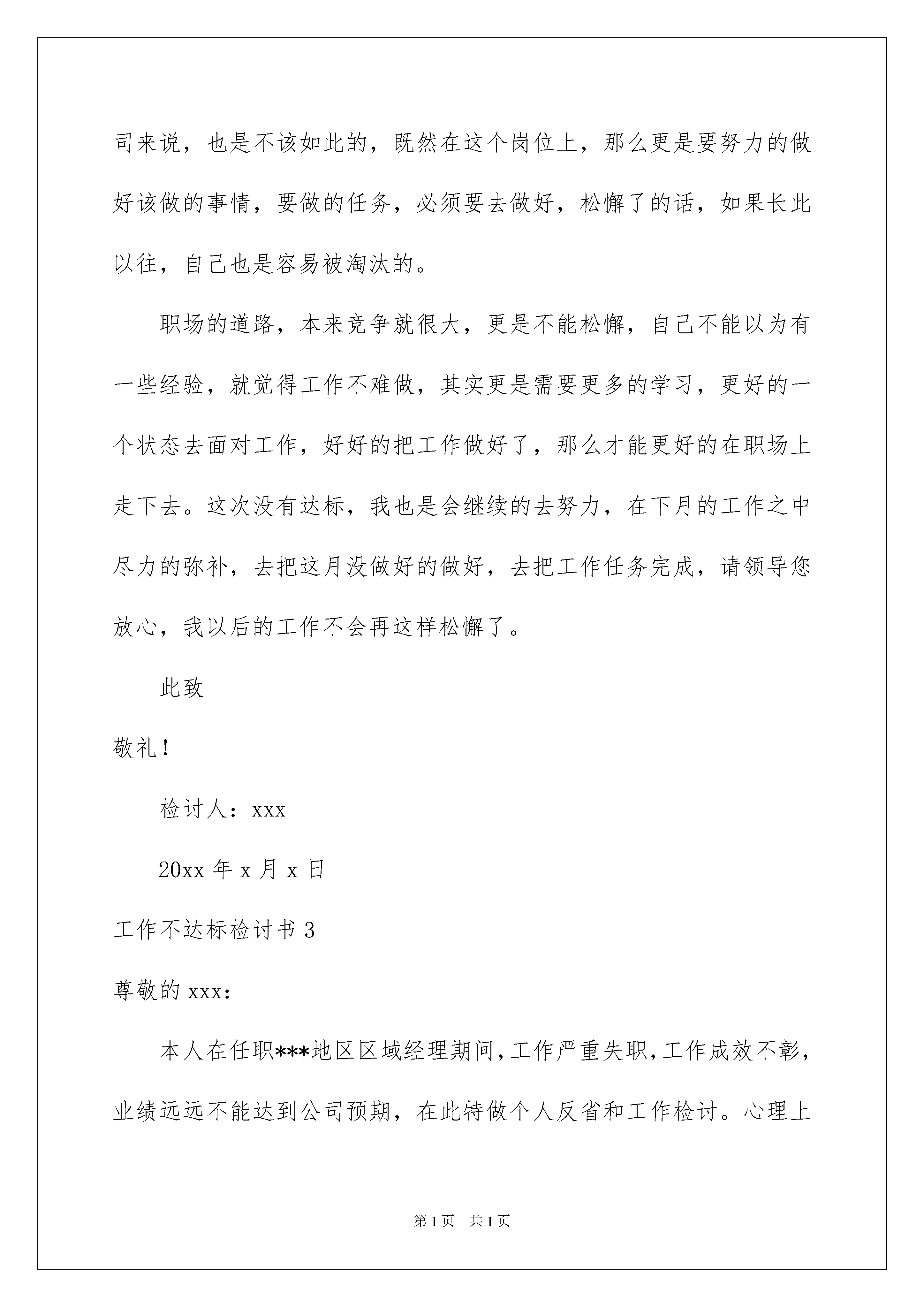 司来说，也是不该如此的，既然在这个岗位上，那么更是要努力的做好该做的事情，要做的任务，必须要去做好，松懈了的话，如果长此以往，自己也是容易被淘汰的。

职场的道路，本来竞争就很大，更是不能松懈，自己不能以为有一些经验，就觉得工作不难做，其实更是需要更多的学习，更好的一个状态去面对工作，好好的把工作做好了，那么才能更好的在职场上走下去。这次没有达标，我也是会继续的去努力，在下月的工作之中尽力的弥补，去把这月没做好的做好，去把工作任务完成，请领导您放心，我以后的工作不会再这样松懈了。

此致

敬礼！

检讨人：xxx

20xx 年 x 月 x 日

工作不达标检讨书 3

尊敬的 xxx:

本人在任职***地区区域经理期间，工作严重失职，工作成效不彰，业绩远远不能达到公司预期，在此特做个人反省和工作检讨。心理上

第 1 页　共 1 页